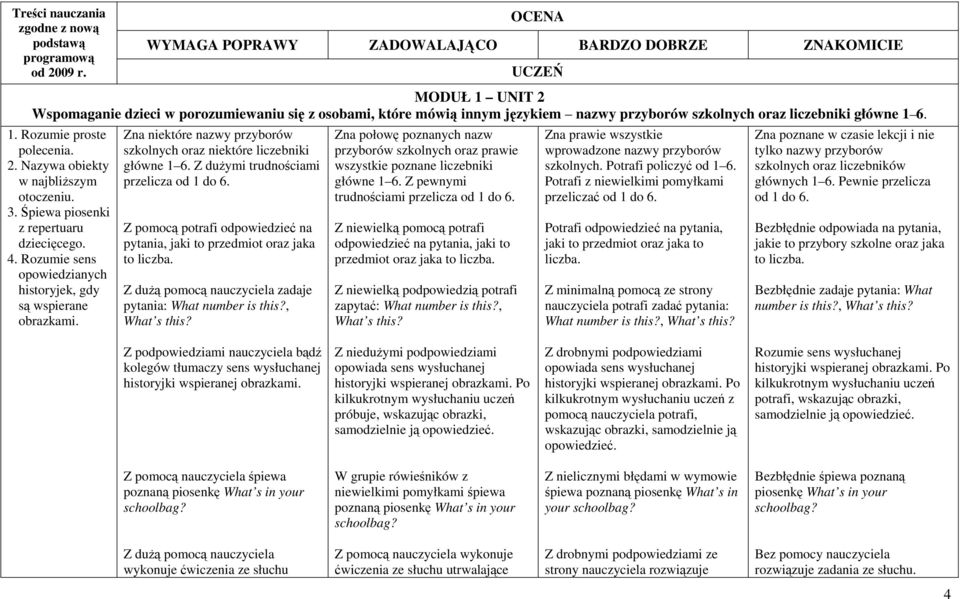 | Treści nauczania zgodne z nową podstawą programową od 2009 r. | OCENA | | | |
|---|---|---|---|---|
| | WYMAGA POPRAWY | ZADOWALAJĄCO | BARDZO DOBRZE | ZNAKOMICIE |
| | UCZEŃ | | | |
| MODUŁ 1 – UNIT 2 Wspomaganie dzieci w porozumiewaniu się z osobami, które mówią innym językiem – nazwy przyborów szkolnych oraz liczebniki główne 1–6. | | | | |
| 1. Rozumie proste polecenia. 2. Nazywa obiekty w najbliższym otoczeniu. 3. Śpiewa piosenki z repertuaru dziecięcego. 4. Rozumie sens opowiedzianych historyjek, gdy są wspierane obrazkami. | Zna niektóre nazwy przyborów szkolnych oraz niektóre liczebniki główne 1–6. Z dużymi trudnościami przelicza od 1 do 6. | Zna połowę poznanych nazw przyborów szkolnych oraz prawie wszystkie poznane liczebniki główne 1–6. Z pewnymi trudnościami przelicza od 1 do 6. | Zna prawie wszystkie wprowadzone nazwy przyborów szkolnych. Potrafi policzyć od 1–6. Potrafi z niewielkimi pomyłkami przeliczać od 1 do 6. | Zna poznane w czasie lekcji i nie tylko nazwy przyborów szkolnych oraz liczebników głównych 1–6. Pewnie przelicza od 1 do 6. |
| | Z pomocą potrafi odpowiedzieć na pytania, jaki to przedmiot oraz jaka to liczba. | Z niewielką pomocą potrafi odpowiedzieć na pytania, jaki to przedmiot oraz jaka to liczba. | Potrafi odpowiedzieć na pytania, jaki to przedmiot oraz jaka to liczba. | Bezbłędnie odpowiada na pytania, jakie to przybory szkolne oraz jaka to liczba. |
| | Z dużą pomocą nauczyciela zadaje pytania: What number is this?, What's this? | Z niewielką podpowiedzią potrafi zapytać: What number is this?, What's this? | Z minimalną pomocą ze strony nauczyciela potrafi zadać pytania: What number is this?, What's this? | Bezbłędnie zadaje pytania: What number is this?, What's this? |
| | Z podpowiedziami nauczyciela bądź kolegów tłumaczy sens wysłuchanej historyjki wspieranej obrazkami. | Z niedużymi podpowiedziami opowiada sens wysłuchanej historyjki wspieranej obrazkami. Po kilkukrotnym wysłuchaniu uczeń próbuje, wskazując obrazki, samodzielnie ją opowiedzieć. | Z drobnymi podpowiedziami opowiada sens wysłuchanej historyjki wspieranej obrazkami. Po kilkukrotnym wysłuchaniu uczeń z pomocą nauczyciela potrafi, wskazując obrazki, samodzielnie ją opowiedzieć. | Rozumie sens wysłuchanej historyjki wspieranej obrazkami. Po kilkukrotnym wysłuchaniu uczeń potrafi, wskazując obrazki, samodzielnie ją opowiedzieć. |
| | Z pomocą nauczyciela śpiewa poznaną piosenkę What's in your schoolbag? | W grupie rówieśników z niewielkimi pomyłkami śpiewa poznaną piosenkę What's in your schoolbag? | Z nielicznymi błędami w wymowie śpiewa poznaną piosenkę What's in your schoolbag? | Bezbłędnie śpiewa poznaną piosenkę What's in your schoolbag? |
| | Z dużą pomocą nauczyciela wykonuje ćwiczenia ze słuchu | Z pomocą nauczyciela wykonuje ćwiczenia ze słuchu utrwalające | Z drobnymi podpowiedziami ze strony nauczyciela rozwiązuje | Bez pomocy nauczyciela rozwiązuje zadania ze słuchu. |

4